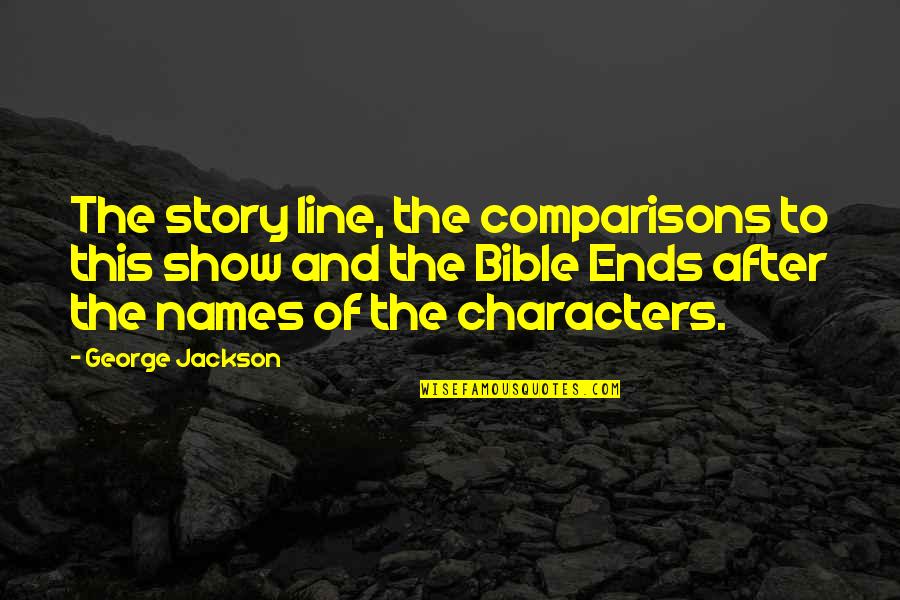 The story line, the comparisons to this show and the Bible Ends after the names of the characters.

- George Jackson

WISEFAMOUSQUOTES.COM